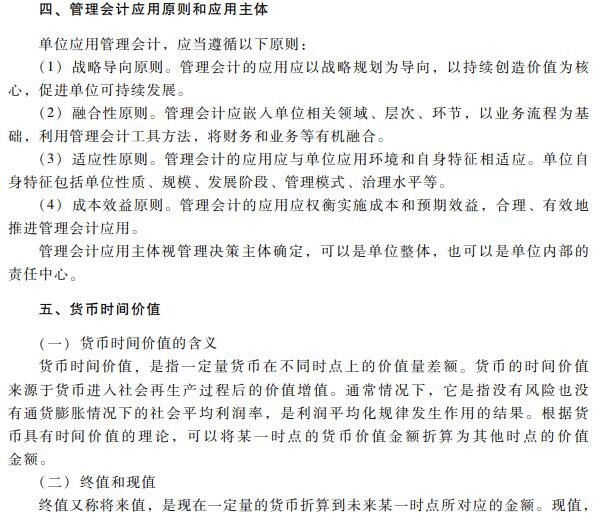 四、管理会计应用原则和应用主体

单位应用管理会计，应当遵循以下原则：

（1）战略导向原则。管理会计的应用应以战略规划为导向，以持续创造价值为核心，促进单位可持续发展。

（2）融合性原则。管理会计应嵌入单位相关领域、层次、环节，以业务流程为基础，利用管理会计工具方法，将财务和业务等有机融合。

（3）适应性原则。管理会计的应用应与单位应用环境和自身特征相适应。单位自身特征包括单位性质、规模、发展阶段、管理模式、治理水平等。

（4）成本效益原则。管理会计的应用应权衡实施成本和预期效益，合理、有效地推进管理会计应用。

管理会计应用主体视管理决策主体确定，可以是单位整体，也可以是单位内部的责任中心。

五、货币时间价值

（一）货币时间价值的含义

货币时间价值，是指一定量货币在不同时点上的价值量差额。货币的时间价值来源于货币进入社会再生产过程后的价值增值。通常情况下，它是指没有风险也没有通货膨胀情况下的社会平均利润率，是利润平均化规律发生作用的结果。根据货币具有时间价值的理论，可以将某一时点的货币价值金额折算为其他时点的价值金额。

（二）终值和现值

终值又称将来值，是现在一定量的货币折算到未来某一时点所对应的金额。现值，